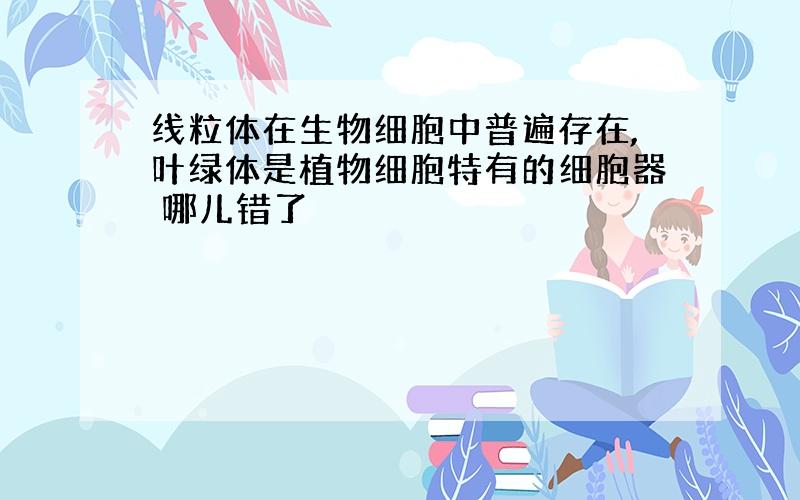 线粒体在生物细胞中普遍存在,叶绿体是植物细胞特有的细胞器 哪儿错了